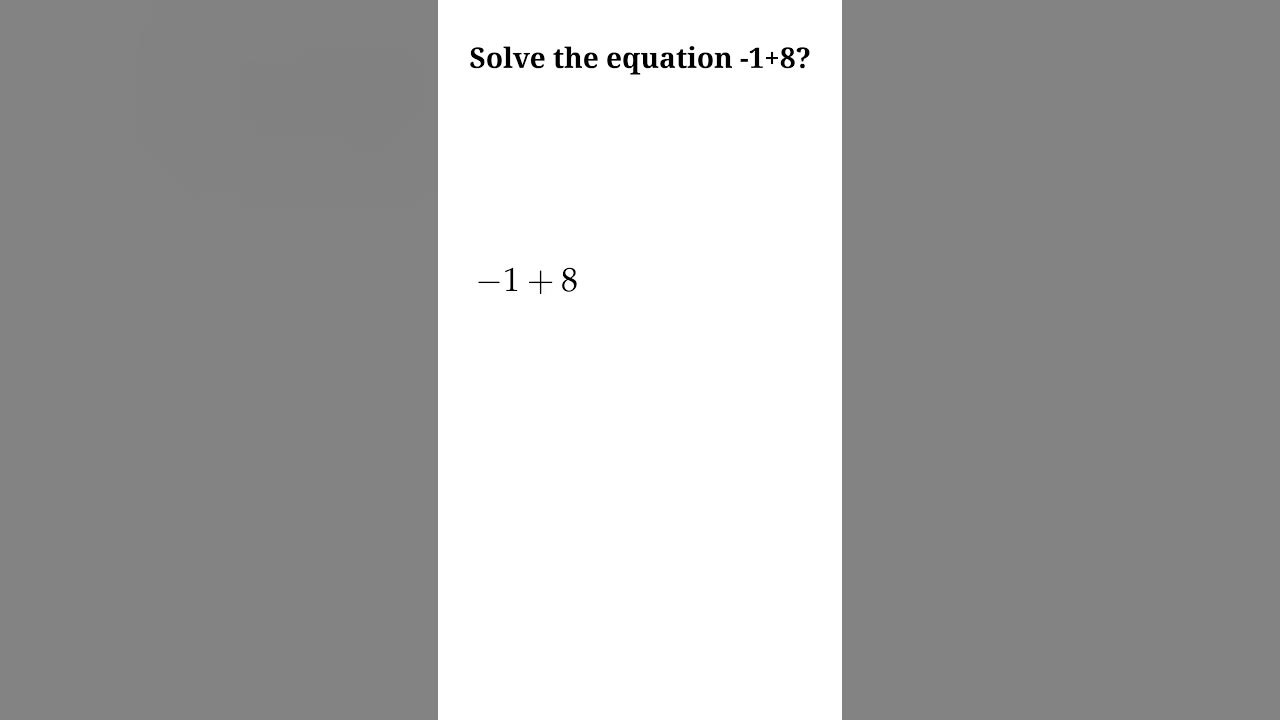 Solve the equation -1+8?

$-1+8$